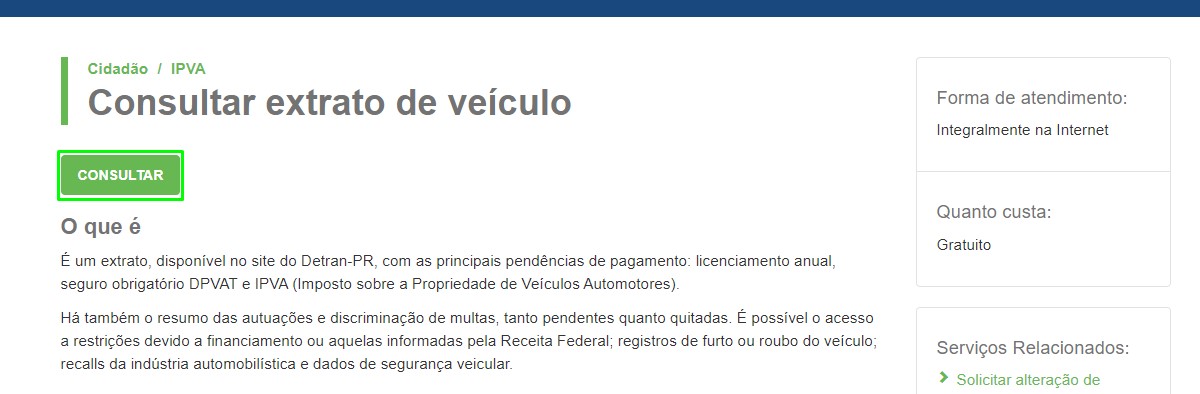 Cidadão / IPVA

Consultar extrato de veículo

CONSULTAR

O que é

É um extrato, disponível no site do Detran-PR, com as principais pendências de pagamento: licenciamento anual, seguro obrigatório DPVAT e IPVA (Imposto sobre a Propriedade de Veículos Automotores).

Há também o resumo das autuações e discriminação de multas, tanto pendentes quanto quitadas. É possível o acesso a restrições devido a financiamento ou aquelas informadas pela Receita Federal; registros de furto ou roubo do veículo; recalls da indústria automobilística e dados de segurança veicular.

Forma de atendimento:

Integralmente na Internet

Quanto custa:

Gratuito

Serviços Relacionados:

Solicitar alteração de